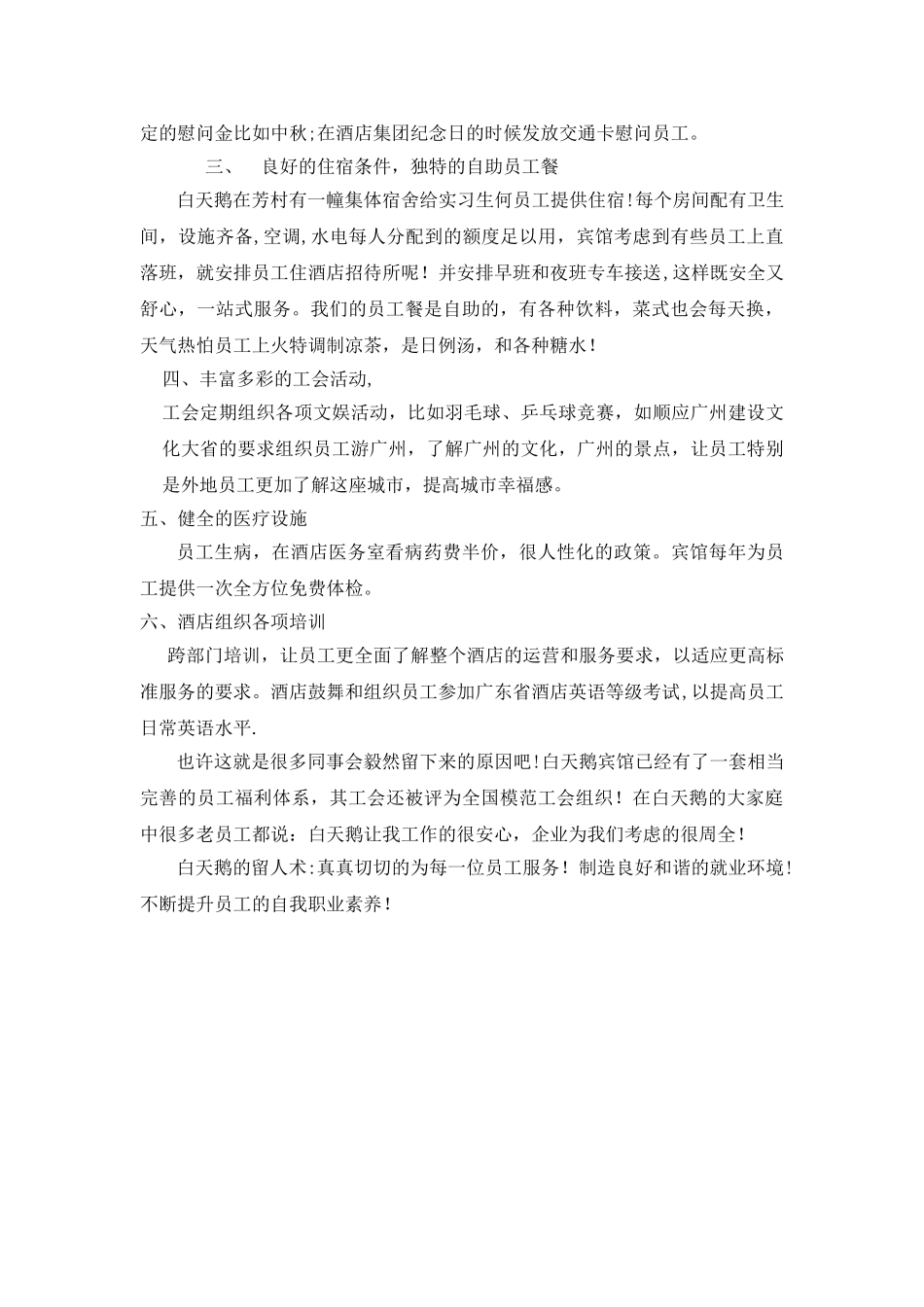 定的慰问金比如中秋;在酒店集团纪念日的时候发放交通卡慰问员工。

三、　良好的住宿条件，独特的自助员工餐

白天鹅在芳村有一幢集体宿舍给实习生何员工提供住宿!每个房间配有卫生间，设施齐备,空调,水电每人分配到的额度足以用，宾馆考虑到有些员工上直落班，就安排员工住酒店招待所呢！并安排早班和夜班专车接送,这样既安全又舒心，一站式服务。我们的员工餐是自助的，有各种饮料，菜式也会每天换，天气热怕员工上火特调制凉茶，是日例汤，和各种糖水！

四、丰富多彩的工会活动,

工会定期组织各项文娱活动，比如羽毛球、乒乓球竞赛，如顺应广州建设文化大省的要求组织员工游广州，了解广州的文化，广州的景点，让员工特别是外地员工更加了解这座城市，提高城市幸福感。

五、健全的医疗设施

员工生病，在酒店医务室看病药费半价，很人性化的政策。宾馆每年为员工提供一次全方位免费体检。

六、酒店组织各项培训

跨部门培训，让员工更全面了解整个酒店的运营和服务要求，以适应更高标准服务的要求。酒店鼓舞和组织员工参加广东省酒店英语等级考试,以提高员工日常英语水平.

也许这就是很多同事会毅然留下来的原因吧!白天鹅宾馆已经有了一套相当完善的员工福利体系，其工会还被评为全国模范工会组织！在白天鹅的大家庭中很多老员工都说：白天鹅让我工作的很安心，企业为我们考虑的很周全！

白天鹅的留人术:真真切切的为每一位员工服务！制造良好和谐的就业环境!不断提升员工的自我职业素养！